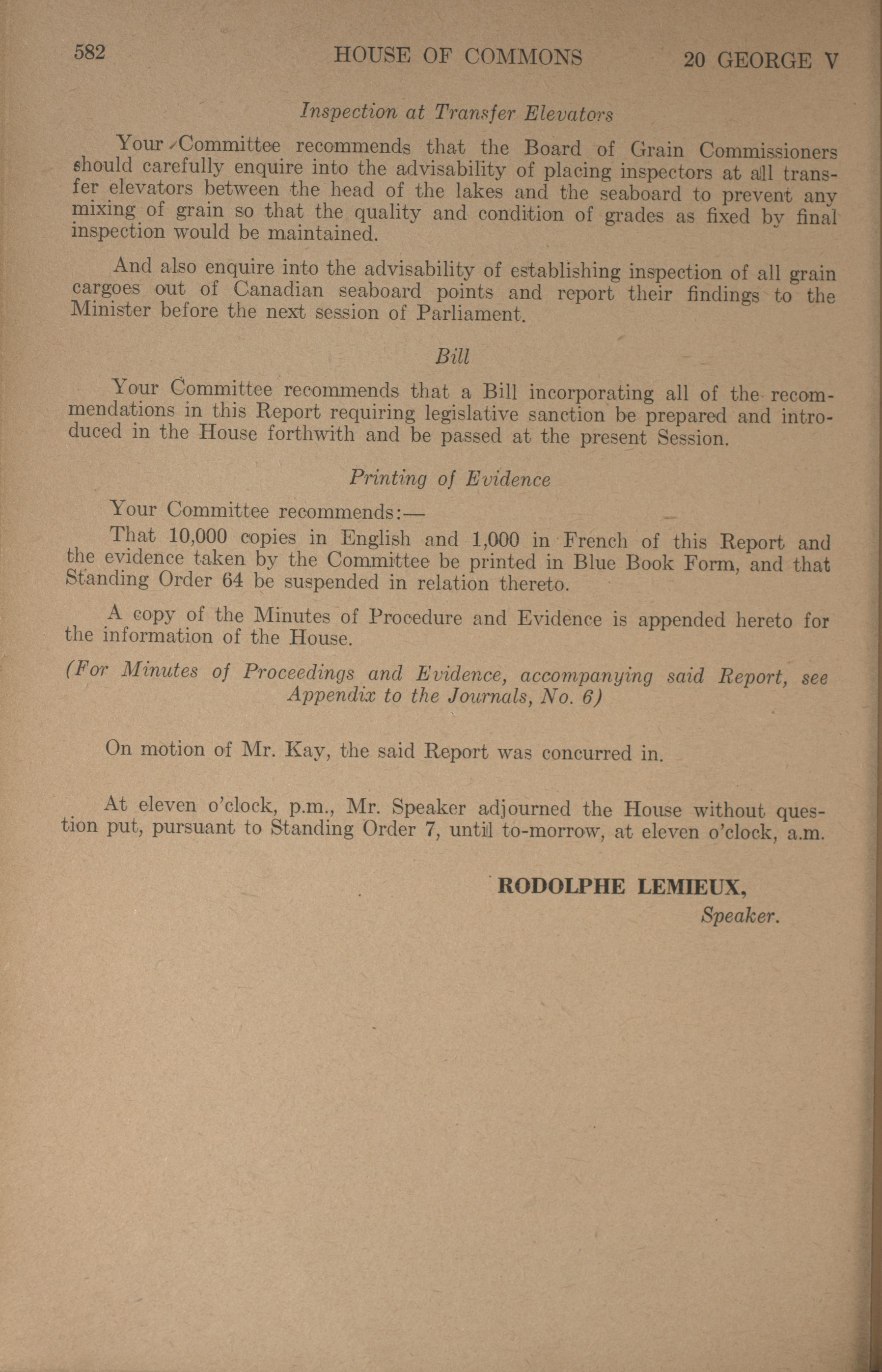 582 HOUSE OF COMMONS 20 GEORGE V

Inspection at Transfer Elevators

Your Committee recommends that the Board of Grain Commissioners should carefully enquire into the advisability of placing inspectors at all transfer elevators between the head of the lakes and the seaboard to prevent any mixing of grain so that the quality and condition of grades as fixed by final inspection would be maintained.

And also enquire into the advisability of establishing inspection of all grain cargoes out of Canadian seaboard points and report their findings to the Minister before the next session of Parliament.

Bill

Your Committee recommends that a Bill incorporating all of the recommendations in this Report requiring legislative sanction be prepared and introduced in the House forthwith and be passed at the present Session.

Printing of Evidence

Your Committee recommends:—

That 10,000 copies in English and 1,000 in French of this Report and the evidence taken by the Committee be printed in Blue Book Form, and that Standing Order 64 be suspended in relation thereto.

A copy of the Minutes of Procedure and Evidence is appended hereto for the information of the House.

(For Minutes of Proceedings and Evidence, accompanying said Report, see Appendix to the Journals, No. 6)

On motion of Mr. Kay, the said Report was concurred in.

At eleven o'clock, p.m., Mr. Speaker adjourned the House without question put, pursuant to Standing Order 7, until to-morrow, at eleven o'clock, a.m.

RODOLPHE LEMIEUX,
Speaker.